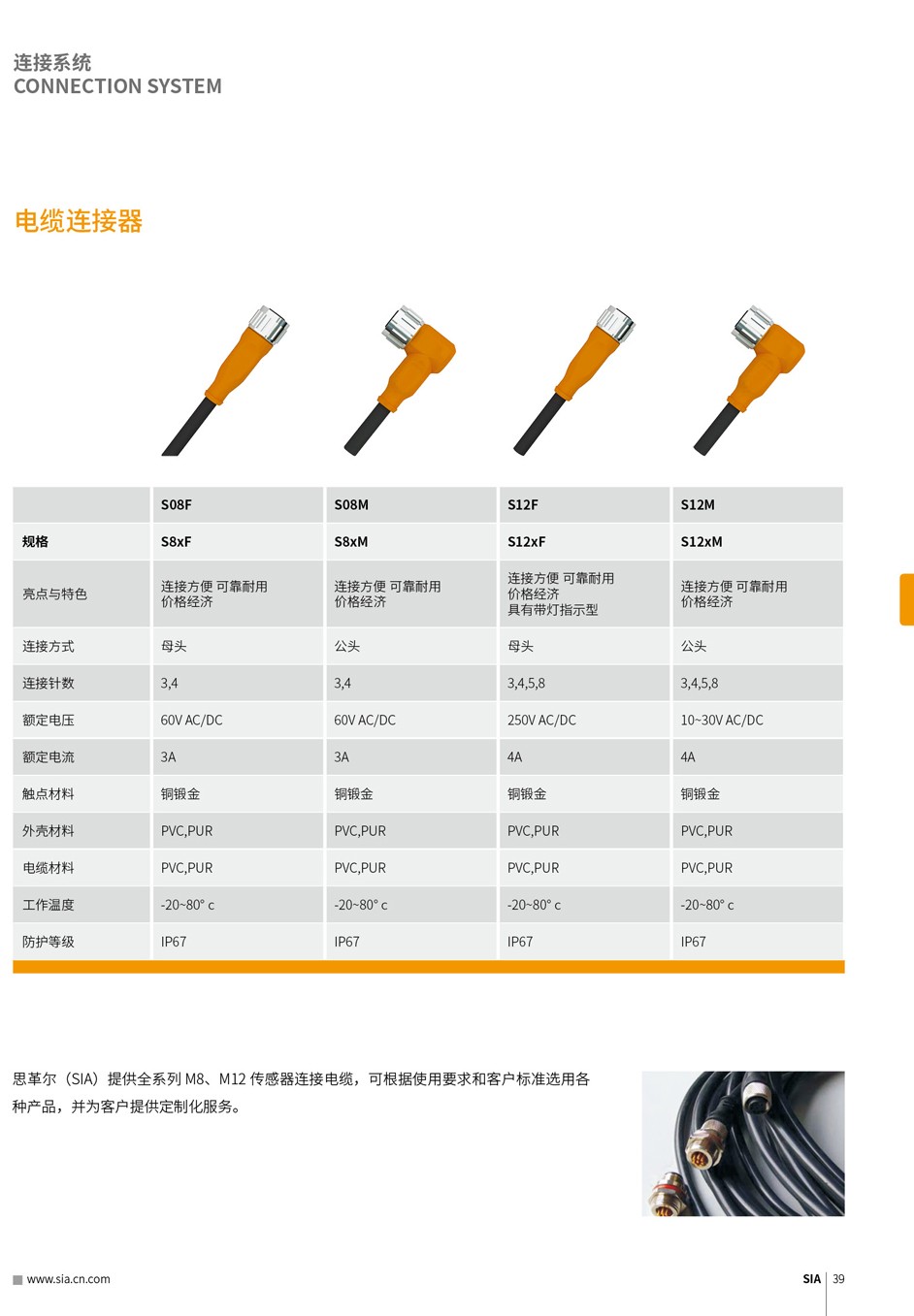 连接系统
CONNECTION SYSTEM

电缆连接器

| | S08F | S08M | S12F | S12M |
|---|---|---|---|---|
| 规格 | S8xF | S8xM | S12xF | S12xM |
| 亮点与特色 | 连接方便 可靠耐用 价格经济 | 连接方便 可靠耐用 价格经济 | 连接方便 可靠耐用 价格经济 具有带灯指示型 | 连接方便 可靠耐用 价格经济 |
| 连接方式 | 母头 | 公头 | 母头 | 公头 |
| 连接针数 | 3,4 | 3,4 | 3,4,5,8 | 3,4,5,8 |
| 额定电压 | 60V AC/DC | 60V AC/DC | 250V AC/DC | 10~30V AC/DC |
| 额定电流 | 3A | 3A | 4A | 4A |
| 触点材料 | 铜镀金 | 铜镀金 | 铜镀金 | 铜镀金 |
| 外壳材料 | PVC,PUR | PVC,PUR | PVC,PUR | PVC,PUR |
| 电缆材料 | PVC,PUR | PVC,PUR | PVC,PUR | PVC,PUR |
| 工作温度 | -20~80° c | -20~80° c | -20~80° c | -20~80° c |
| 防护等级 | IP67 | IP67 | IP67 | IP67 |

思革尔（SIA）提供全系列 M8、M12 传感器连接电缆，可根据使用要求和客户标准选用各种产品，并为客户提供定制化服务。

www.sia.cn.com

SIA 39